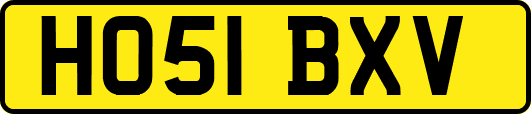 HO51 BXV